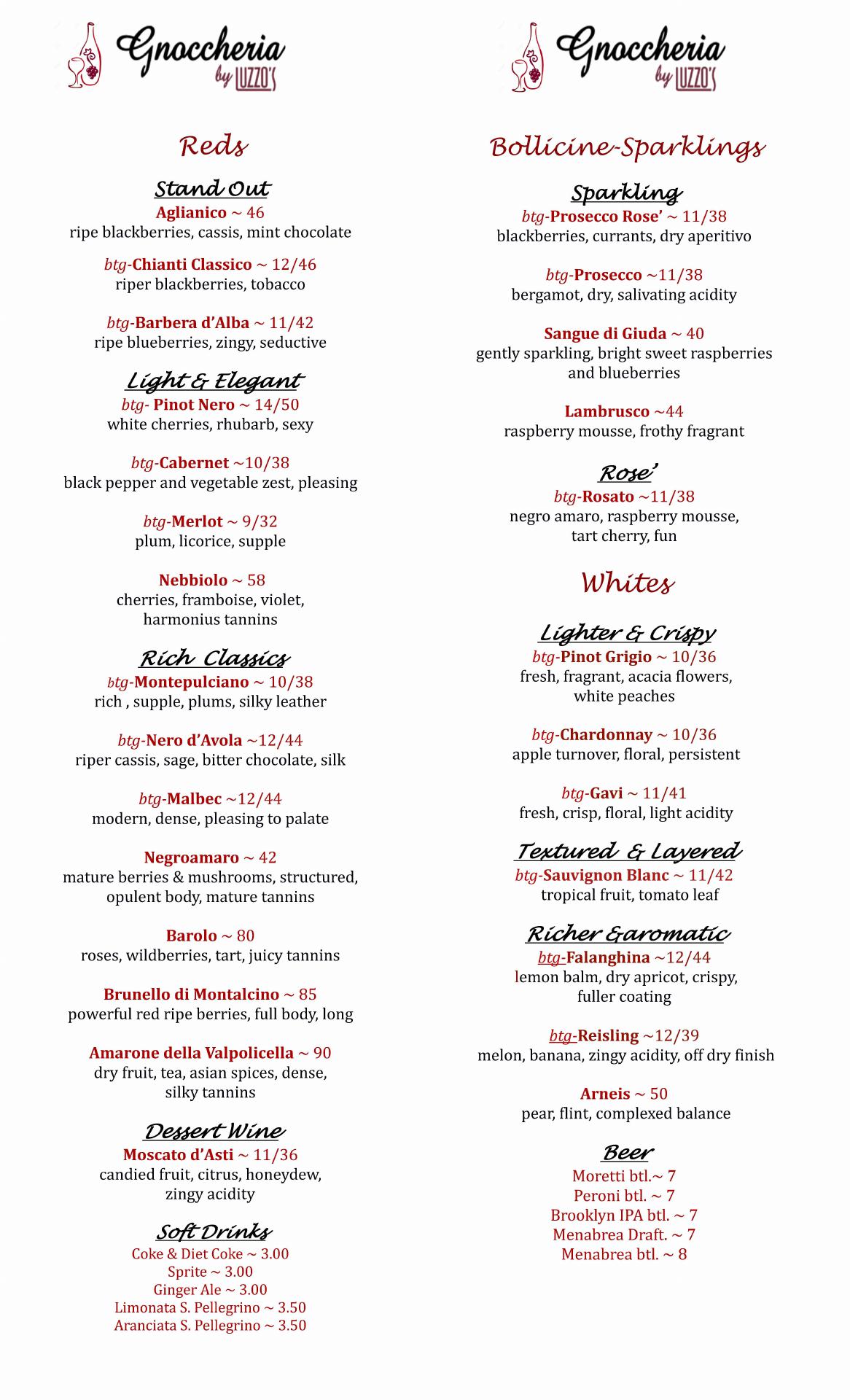 Gnoccheria by LUZZO'S

Reds

Stand Out
Aglianico ~ 46
ripe blackberries, cassis, mint chocolate

btg-Chianti Classico ~ 12/46
riper blackberries, tobacco

btg-Barbera d'Alba ~ 11/42
ripe blueberries, zingy, seductive

Light & Elegant
btg- Pinot Nero ~ 14/50
white cherries, rhubarb, sexy

btg-Cabernet ~10/38
black pepper and vegetable zest, pleasing

btg-Merlot ~ 9/32
plum, licorice, supple

Nebbiolo ~ 58
cherries, framboise, violet, harmonius tannins

Rich Classics
btg-Montepulciano ~ 10/38
rich , supple, plums, silky leather

btg-Nero d'Avola ~12/44
riper cassis, sage, bitter chocolate, silk

btg-Malbec ~12/44
modern, dense, pleasing to palate

Negroamaro ~ 42
mature berries & mushrooms, structured, opulent body, mature tannins

Barolo ~ 80
roses, wildberries, tart, juicy tannins

Brunello di Montalcino ~ 85
powerful red ripe berries, full body, long

Amarone della Valpolicella ~ 90
dry fruit, tea, asian spices, dense, silky tannins

Dessert Wine
Moscato d'Asti ~ 11/36
candied fruit, citrus, honeydew, zingy acidity

Soft Drinks
Coke & Diet Coke ~ 3.00
Sprite ~ 3.00
Ginger Ale ~ 3.00
Limonata S. Pellegrino ~ 3.50
Aranciata S. Pellegrino ~ 3.50

Gnoccheria by LUZZO'S

Bollicine-Sparklings

Sparkling
btg-Prosecco Rose' ~ 11/38
blackberries, currants, dry aperitivo

btg-Prosecco ~11/38
bergamot, dry, salivating acidity

Sangue di Giuda ~ 40
gently sparkling, bright sweet raspberries and blueberries

Lambrusco ~44
raspberry mousse, frothy fragrant

Rose'
btg-Rosato ~11/38
negro amaro, raspberry mousse, tart cherry, fun

Whites

Lighter & Crispy
btg-Pinot Grigio ~ 10/36
fresh, fragrant, acacia flowers, white peaches

btg-Chardonnay ~ 10/36
apple turnover, floral, persistent

btg-Gavi ~ 11/41
fresh, crisp, floral, light acidity

Textured & Layered
btg-Sauvignon Blanc ~ 11/42
tropical fruit, tomato leaf

Richer &aromatic
btg-Falanghina ~12/44
lemon balm, dry apricot, crispy, fuller coating

btg-Reisling ~12/39
melon, banana, zingy acidity, off dry finish

Arneis ~ 50
pear, flint, complexed balance

Beer
Moretti btl.~ 7
Peroni btl. ~ 7
Brooklyn IPA btl. ~ 7
Menabrea Draft. ~ 7
Menabrea btl. ~ 8